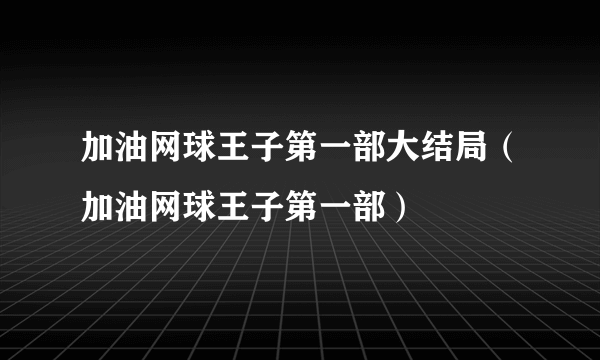 加油网球王子第一部大结局（加油网球王子第一部）